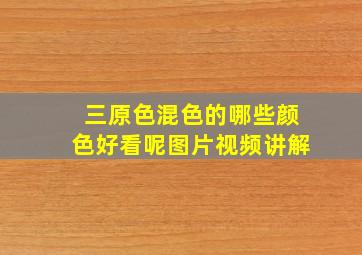 三原色混色的哪些颜色好看呢图片视频讲解